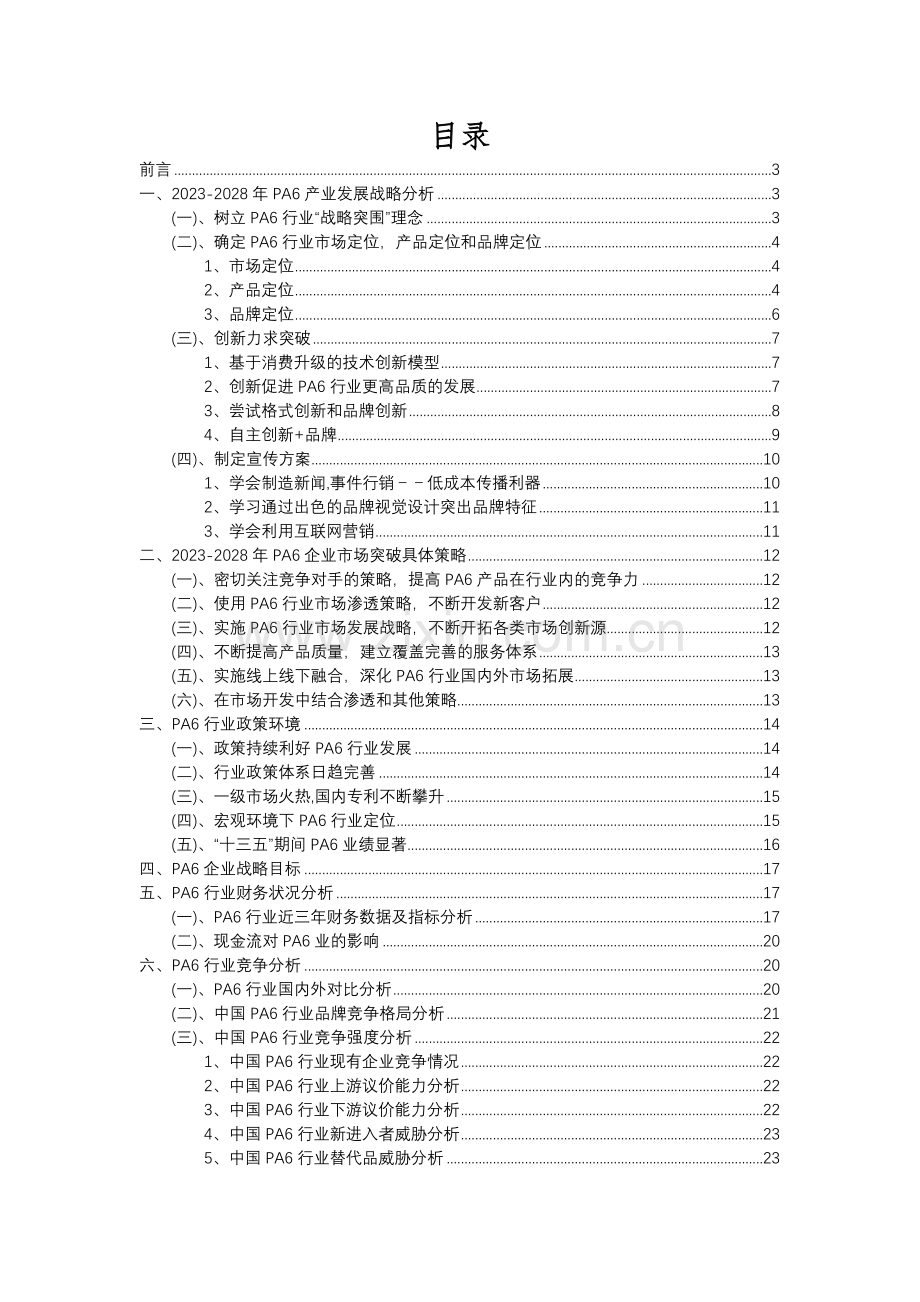 目录

前言 3
一、2023-2028 年 PA6 产业发展战略分析 3
(一)、树立 PA6 行业“战略突围”理念 3
(二)、确定 PA6 行业市场定位，产品定位和品牌定位 4
1、市场定位 4
2、产品定位 4
3、品牌定位 6
(三)、创新力求突破 7
1、基于消费升级的技术创新模型 7
2、创新促进 PA6 行业更高品质的发展 7
3、尝试格式创新和品牌创新 8
4、自主创新+品牌 9
(四)、制定宣传方案 10
1、学会制造新闻,事件行销－－低成本传播利器 10
2、学习通过出色的品牌视觉设计突出品牌特征 11
3、学会利用互联网营销 11
二、2023-2028 年 PA6 企业市场突破具体策略 12
(一)、密切关注竞争对手的策略，提高 PA6 产品在行业内的竞争力 12
(二)、使用 PA6 行业市场渗透策略，不断开发新客户 12
(三)、实施 PA6 行业市场发展战略，不断开拓各类市场创新源 12
(四)、不断提高产品质量，建立覆盖完善的服务体系 13
(五)、实施线上线下融合，深化 PA6 行业国内外市场拓展 13
(六)、在市场开发中结合渗透和其他策略 13
三、PA6 行业政策环境 14
(一)、政策持续利好 PA6 行业发展 14
(二)、行业政策体系日趋完善 14
(三)、一级市场火热,国内专利不断攀升 15
(四)、宏观环境下 PA6 行业定位 15
(五)、“十三五”期间 PA6 业绩显著 16
四、PA6 企业战略目标 17
五、PA6 行业财务状况分析 17
(一)、PA6 行业近三年财务数据及指标分析 17
(二)、现金流对 PA6 业的影响 20
六、PA6 行业竞争分析 20
(一)、PA6 行业国内外对比分析 20
(二)、中国 PA6 行业品牌竞争格局分析 21
(三)、中国 PA6 行业竞争强度分析 22
1、中国 PA6 行业现有企业竞争情况 22
2、中国 PA6 行业上游议价能力分析 22
3、中国 PA6 行业下游议价能力分析 22
4、中国 PA6 行业新进入者威胁分析 23
5、中国 PA6 行业替代品威胁分析 23